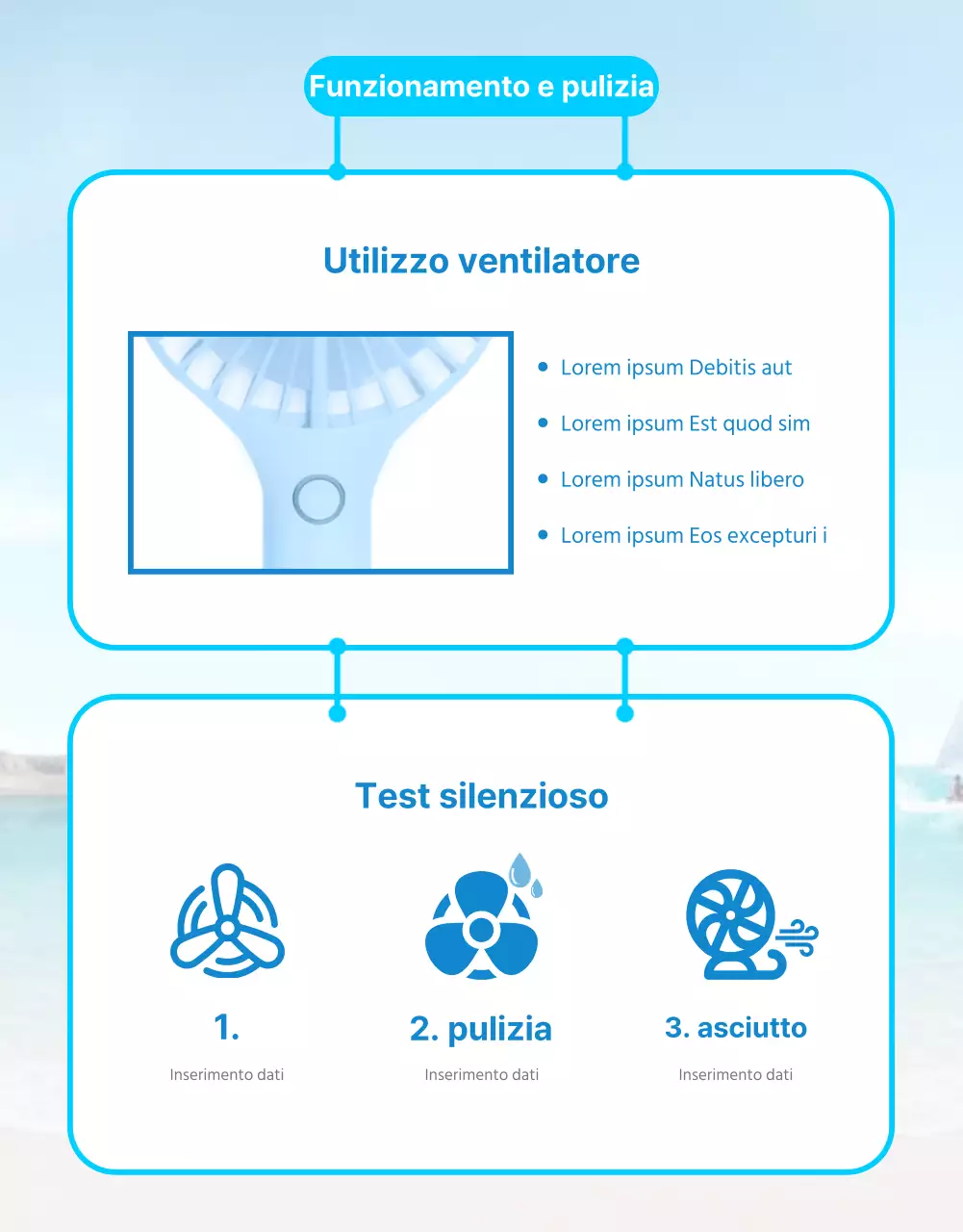 Funzionamento e pulizia

Utilizzo ventilatore

- Lorem ipsum Debitis aut
- Lorem ipsum Est quod sim
- Lorem ipsum Natus libero
- Lorem ipsum Eos excepturi i

Test silenzioso

1.
Inserimento dati

2. pulizia
Inserimento dati

3. asciutto
Inserimento dati